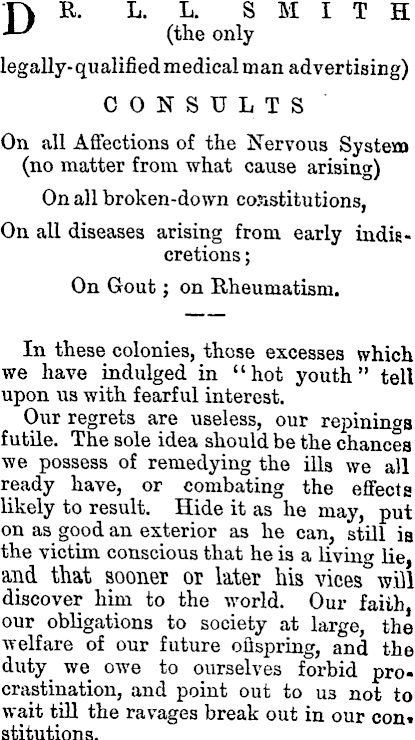 DR. L. L. SMITH (the only legally-qualified medical man advertising)

CONSULTS

On all Affections of the Nervous System (no matter from what cause arising)

On all broken-down constitutions,

On all diseases arising from early indiscretions;

On Gout; on Rheumatism.

——

In these colonies, those excesses which we have indulged in "hot youth" tell upon us with fearful interest.

Our regrets are useless, our repinings futile. The sole idea should be the chances we possess of remedying the ills we all ready have, or combating the effects likely to result. Hide it as he may, put on as good an exterior as he can, still is the victim conscious that he is a living lie, and that sooner or later his vices will discover him to the world. Our faith, our obligations to society at large, the welfare of our future offspring, and the duty we owe to ourselves forbid procrastination, and point out to us not to wait till the ravages break out in our constitutions.